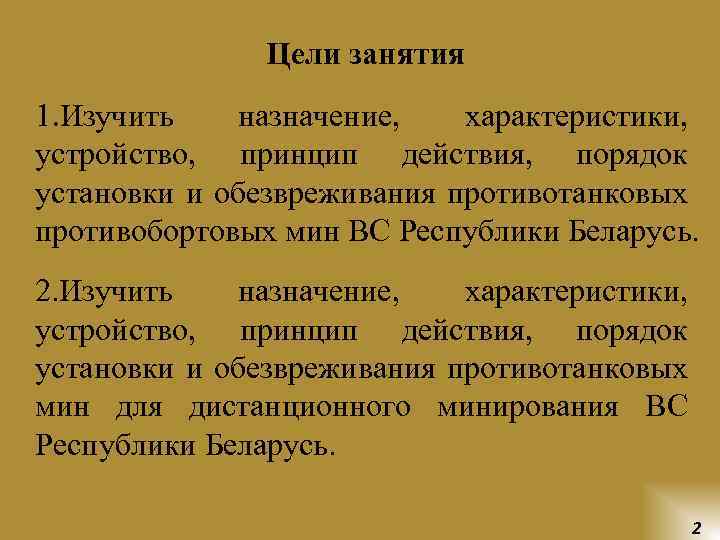 Цели занятия

1.Изучить назначение, характеристики, устройство, принцип действия, порядок установки и обезвреживания противотанковых противобортовых мин ВС Республики Беларусь.

2.Изучить назначение, характеристики, устройство, принцип действия, порядок установки и обезвреживания противотанковых мин для дистанционного минирования ВС Республики Беларусь.

2